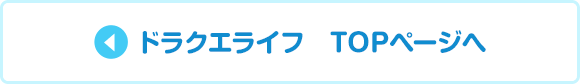 ドラクエライフ　TOPページへ